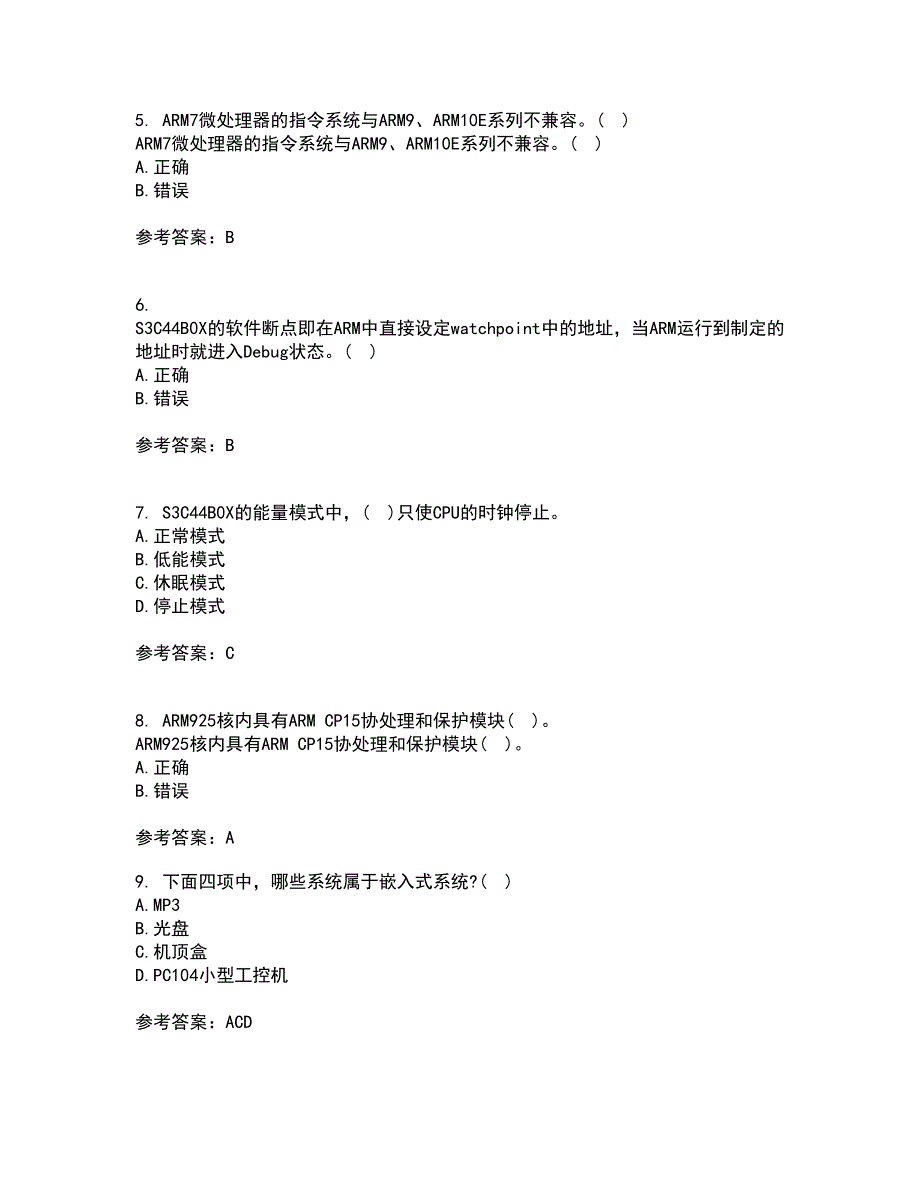 5. ARM7微处理器的指令系统与ARM9、ARM10E系列不兼容。( )
ARM7微处理器的指令系统与ARM9、ARM10E系列不兼容。( )
A.正确
B.错误

参考答案：B

6.
S3C44B0X的软件断点即在ARM中直接设定watchpoint中的地址，当ARM运行到制定的地址时就进入Debug状态。( )
A.正确
B.错误

参考答案：B

7. S3C44B0X的能量模式中，( )只使CPU的时钟停止。
A.正常模式
B.低能模式
C.休眠模式
D.停止模式

参考答案：C

8. ARM925核内具有ARM CP15协处理和保护模块( )。
ARM925核内具有ARM CP15协处理和保护模块( )。
A.正确
B.错误

参考答案：A

9. 下面四项中，哪些系统属于嵌入式系统?( )
A.MP3
B.光盘
C.机顶盒
D.PC104小型工控机

参考答案：ACD